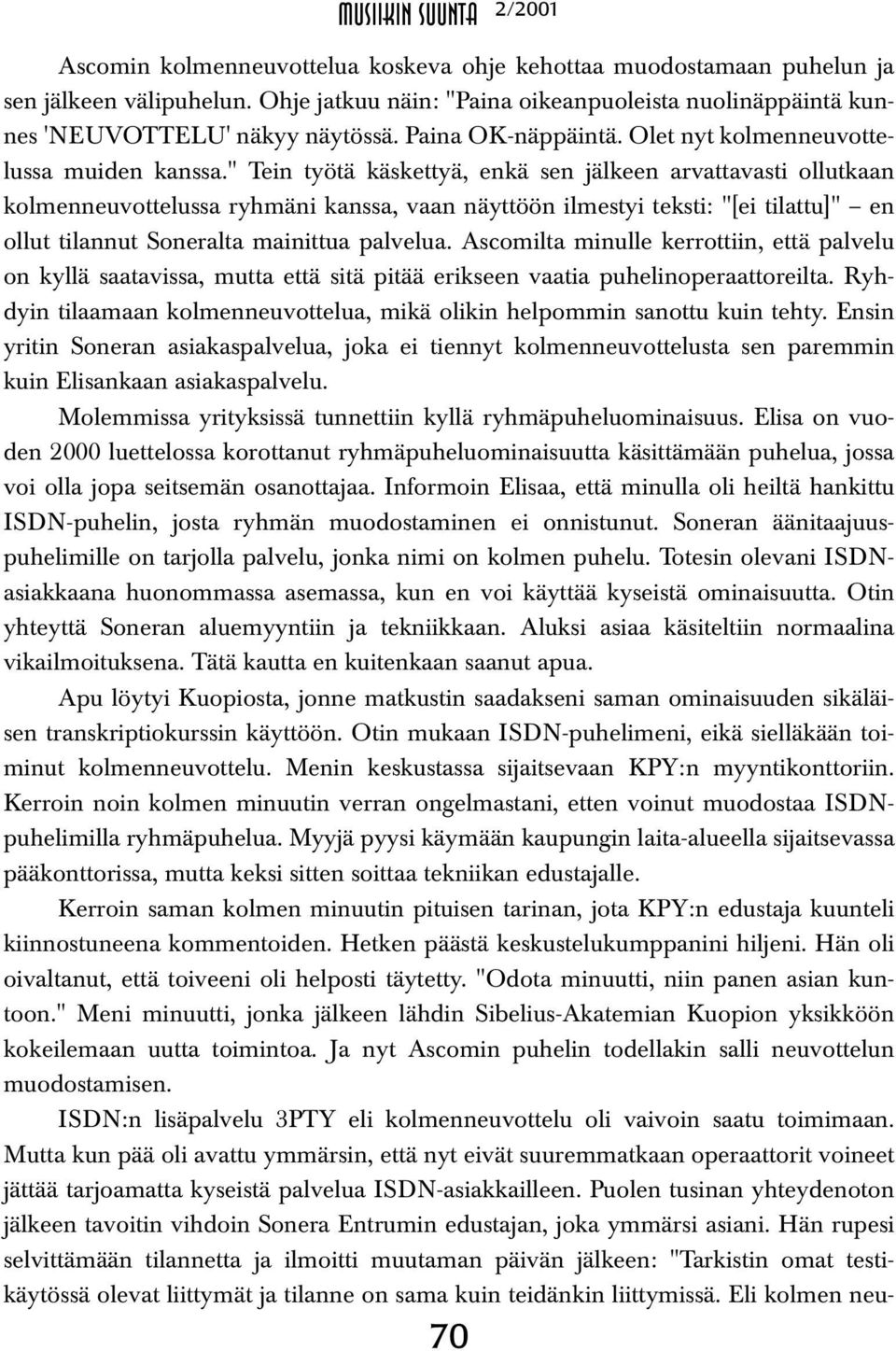 MUSIIKIN SUUNTA 2/2001

Ascomin kolmenneuvottelua koskeva ohje kehottaa muodostamaan puhelun ja sen jälkeen välipuhelun. Ohje jatkuu näin: "Paina oikeanpuoleista nuolinäppäintä kunnes 'NEUVOTTELU' näkyy näytössä. Paina OK-näppäintä. Olet nyt kolmenneuvottelussa muiden kanssa." Tein työtä käskettyä, enkä sen jälkeen arvattavasti ollutkaan kolmenneuvottelussa ryhmäni kanssa, vaan näyttöön ilmestyi teksti: "[ei tilattu]" – en ollut tilannut Soneralta mainittua palvelua. Ascomilta minulle kerrottiin, että palvelu on kyllä saatavissa, mutta että sitä pitää erikseen vaatia puhelinoperaattoreilta. Ryhdyin tilaamaan kolmenneuvottelua, mikä olikin helpommin sanottu kuin tehty. Ensin yritin Soneran asiakaspalvelua, joka ei tiennyt kolmenneuvottelusta sen paremmin kuin Elisankaan asiakaspalvelu.

Molemmissa yrityksissä tunnettiin kyllä ryhmäpuheluominaisuus. Elisa on vuoden 2000 luettelossa korottanut ryhmäpuheluominaisuutta käsittämään puhelua, jossa voi olla jopa seitsemän osanottajaa. Informoin Elisaa, että minulla oli heiltä hankittu ISDN-puhelin, josta ryhmän muodostaminen ei onnistunut. Soneran äänitaajuuspuhelimille on tarjolla palvelu, jonka nimi on kolmen puhelu. Totesin olevani ISDN-asiakkaana huonommassa asemassa, kun en voi käyttää kyseistä ominaisuutta. Otin yhteyttä Soneran aluemyyntiin ja tekniikkaan. Aluksi asiaa käsiteltiin normaalina vikailmoituksena. Tätä kautta en kuitenkaan saanut apua.

Apu löytyi Kuopiosta, jonne matkustin saadakseni saman ominaisuuden sikäläisen transkriptiokurssin käyttöön. Otin mukaan ISDN-puhelimeni, eikä sielläkään toiminut kolmenneuvottelu. Menin keskustassa sijaitsevaan KPY:n myyntikonttoriin. Kerroin noin kolmen minuutin verran ongelmastani, etten voinut muodostaa ISDN-puhelimilla ryhmäpuhelua. Myyjä pyysi käymään kaupungin laita-alueella sijaitsevassa pääkonttorissa, mutta keksi sitten soittaa tekniikan edustajalle.

Kerroin saman kolmen minuutin pituisen tarinan, jota KPY:n edustaja kuunteli kiinnostuneena kommentoiden. Hetken päästä keskustelukumppanini hiljeni. Hän oli oivaltanut, että toiveeni oli helposti täytetty. "Odota minuutti, niin panen asian kuntoon." Meni minuutti, jonka jälkeen lähdin Sibelius-Akatemian Kuopion yksikköön kokeilemaan uutta toimintoa. Ja nyt Ascomin puhelin todellakin salli neuvottelun muodostamisen.

ISDN:n lisäpalvelu 3PTY eli kolmenneuvottelu oli vaivoin saatu toimimaan. Mutta kun pää oli avattu ymmärsin, että nyt eivät suuremmatkaan operaattorit voineet jättää tarjoamatta kyseistä palvelua ISDN-asiakkailleen. Puolen tusinan yhteydenoton jälkeen tavoitin vihdoin Sonera Entrumin edustajan, joka ymmärsi asiani. Hän rupesi selvittämään tilannetta ja ilmoitti muutaman päivän jälkeen: "Tarkistin omat testikäytössä olevat liittymät ja tilanne on sama kuin teidänkin liittymissä. Eli kolmen neu-

70